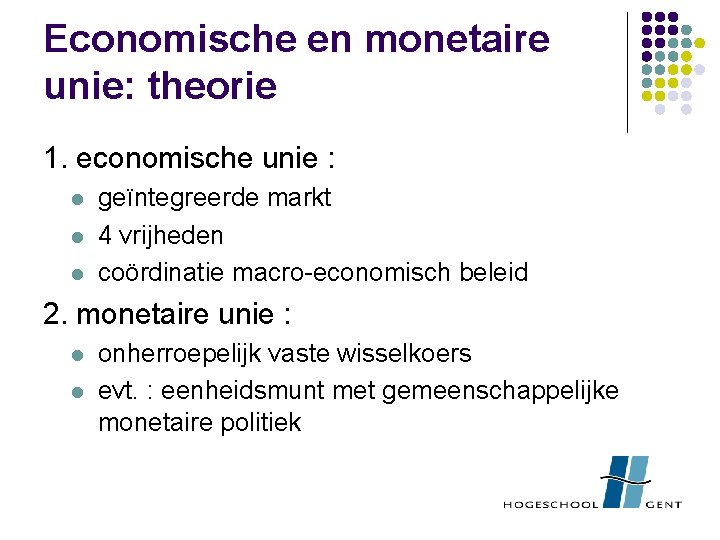 Economische en monetaire unie: theorie

1. economische unie :

• geïntegreerde markt
• 4 vrijheden
• coördinatie macro-economisch beleid

2. monetaire unie :

• onherroepelijk vaste wisselkoers
• evt. : eenheidsmunt met gemeenschappelijke monetaire politiek

HOGESCHOOL GENT